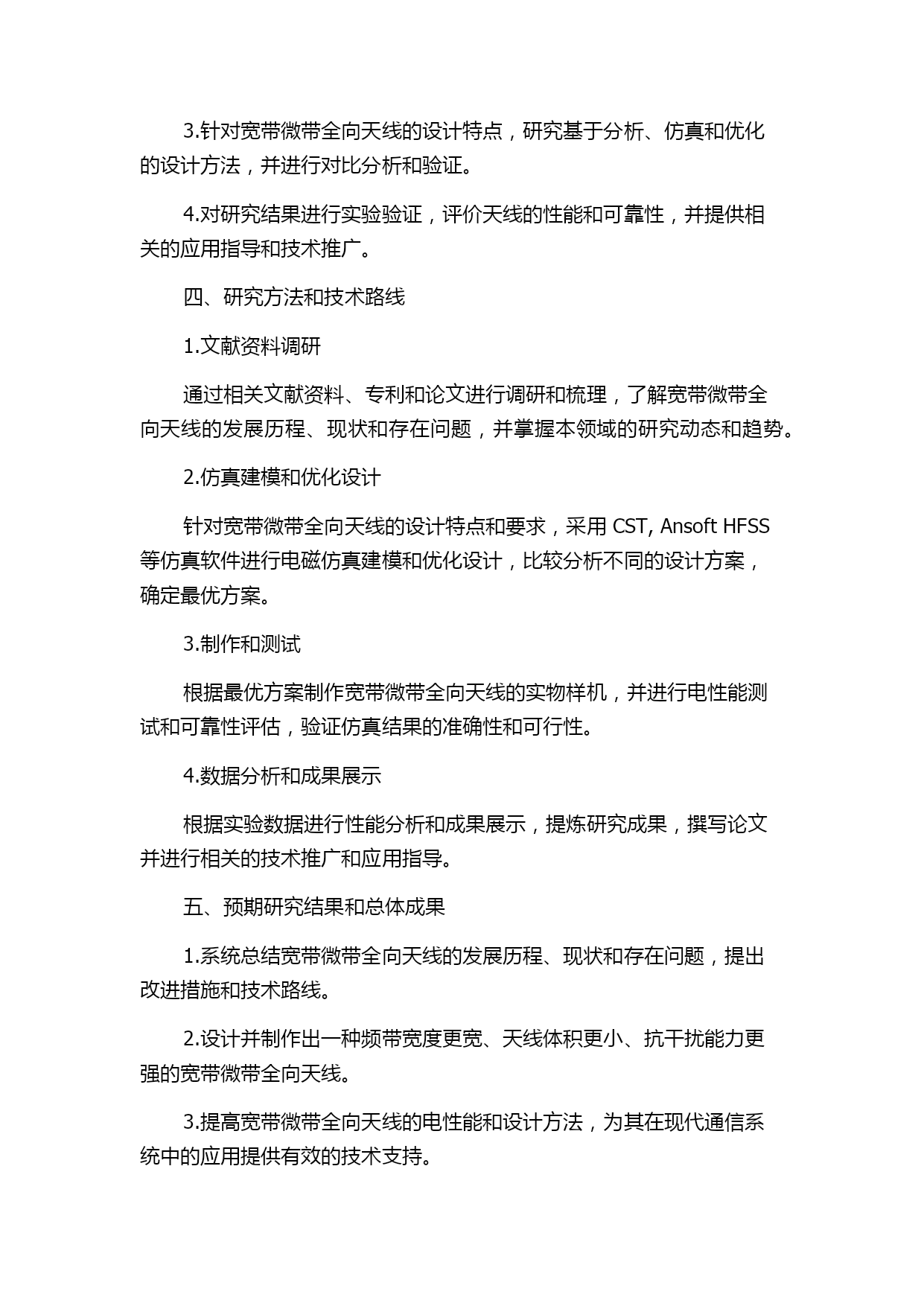 3.针对宽带微带全向天线的设计特点，研究基于分析、仿真和优化的设计方法，并进行对比分析和验证。

4.对研究结果进行实验验证，评价天线的性能和可靠性，并提供相关的应用指导和技术推广。

四、研究方法和技术路线

1.文献资料调研

通过相关文献资料、专利和论文进行调研和梳理，了解宽带微带全向天线的发展历程、现状和存在问题，并掌握本领域的研究动态和趋势。

2.仿真建模和优化设计

针对宽带微带全向天线的设计特点和要求，采用 CST, Ansoft HFSS 等仿真软件进行电磁仿真建模和优化设计，比较分析不同的设计方案，确定最优方案。

3.制作和测试

根据最优方案制作宽带微带全向天线的实物样机，并进行电性能测试和可靠性评估，验证仿真结果的准确性和可行性。

4.数据分析和成果展示

根据实验数据进行性能分析和成果展示，提炼研究成果，撰写论文并进行相关的技术推广和应用指导。

五、预期研究结果和总体成果

1.系统总结宽带微带全向天线的发展历程、现状和存在问题，提出改进措施和技术路线。

2.设计并制作出一种频带宽度更宽、天线体积更小、抗干扰能力更强的宽带微带全向天线。

3.提高宽带微带全向天线的电性能和设计方法，为其在现代通信系统中的应用提供有效的技术支持。